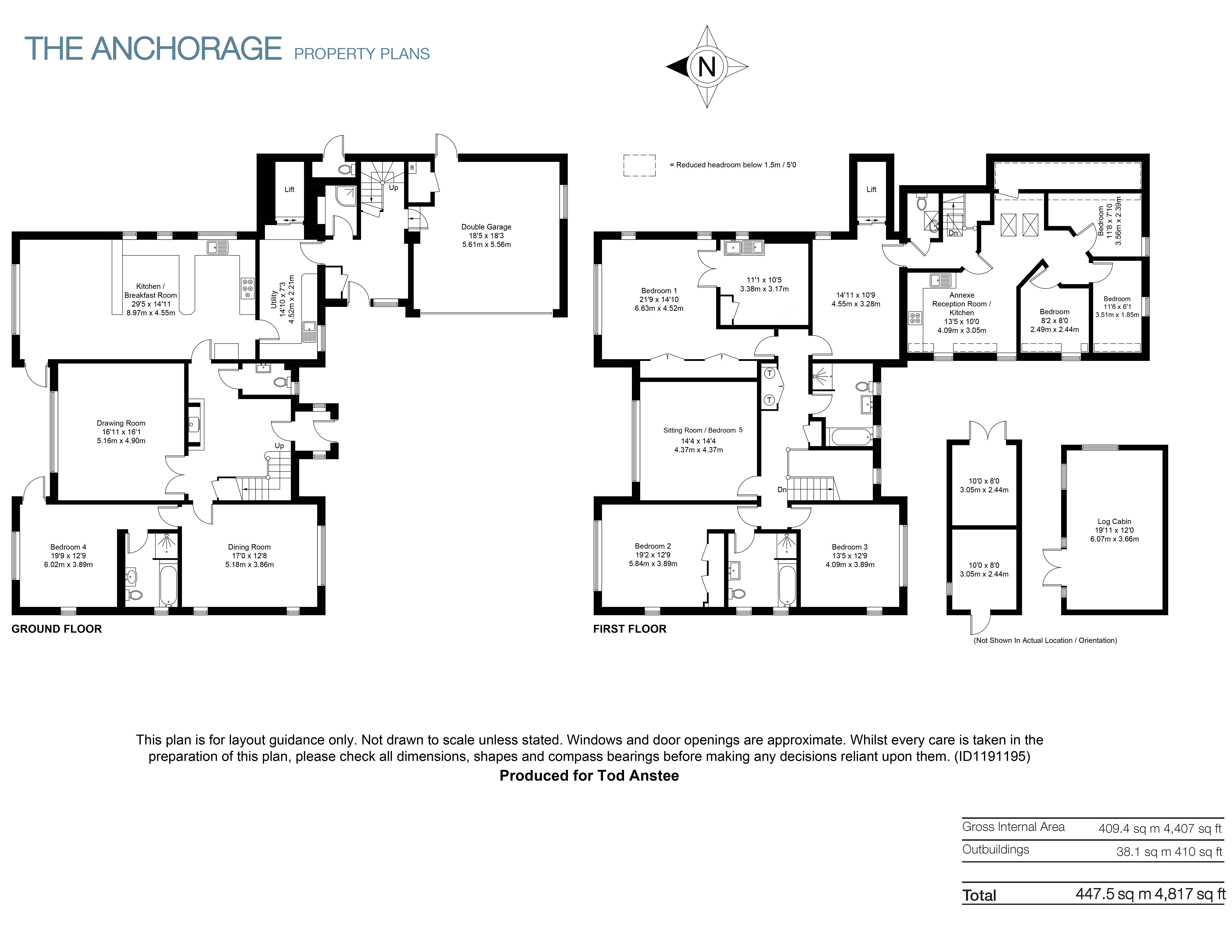 THE ANCHORAGE PROPERTY PLANS

N

Lift

Up

B

Double Garage
18'5 x 18'3
5.61m x 5.56m

Kitchen / Breakfast Room
29'5 x 14'11
8.97m x 4.55m

Utility
14'10 x 7'3
4.52m x 2.21m

Drawing Room
16'11 x 16'1
5.16m x 4.90m

Up

Bedroom 4
19'9 x 12'9
6.02m x 3.89m

Dining Room
17'0 x 12'8
5.18m x 3.86m

GROUND FLOOR

= Reduced headroom below 1.5m / 5'0

Lift

Dn

Bedroom
11'8 x 7'10
3.56m x 2.39m

Bedroom 1
21'9 x 14'10
6.63m x 4.52m

11'1 x 10'5
3.38m x 3.17m

14'11 x 10'9
4.55m x 3.28m

Annexe
Reception Room / Kitchen
13'5 x 10'0
4.09m x 3.05m

Bedroom
8'2 x 8'0
2.49m x 2.44m

Bedroom
11'6 x 6'1
3.51m x 1.85m

T

T

Sitting Room / Bedroom 5
14'4 x 14'4
4.37m x 4.37m

Dn

Bedroom 2
19'2 x 12'9
5.84m x 3.89m

Bedroom 3
13'5 x 12'9
4.09m x 3.89m

FIRST FLOOR

10'0 x 8'0
3.05m x 2.44m

10'0 x 8'0
3.05m x 2.44m

Log Cabin
19'11 x 12'0
6.07m x 3.66m

(Not Shown In Actual Location / Orientation)

This plan is for layout guidance only. Not drawn to scale unless stated. Windows and door openings are approximate. Whilst every care is taken in the preparation of this plan, please check all dimensions, shapes and compass bearings before making any decisions reliant upon them. (ID1191195)
Produced for Tod Anstee

| Gross Internal Area | 409.4 sq m 4,407 sq ft |
|---|---|
| Outbuildings | 38.1 sq m 410 sq ft |
| Total | 447.5 sq m 4,817 sq ft |